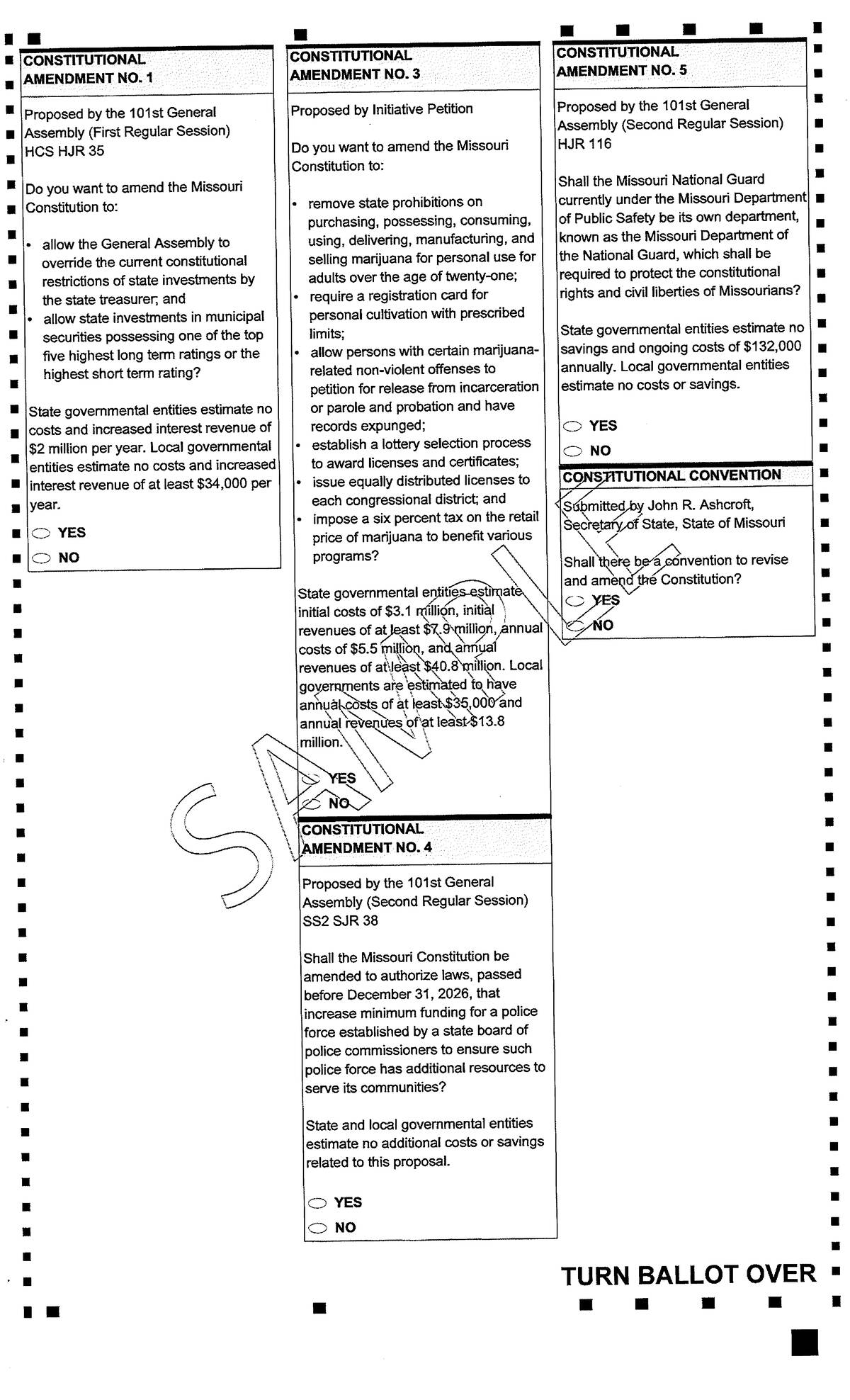 CONSTITUTIONAL AMENDMENT NO. 1

Proposed by the 101st General Assembly (First Regular Session) HCS HJR 35

Do you want to amend the Missouri Constitution to:

• allow the General Assembly to override the current constitutional restrictions of state investments by the state treasurer; and
• allow state investments in municipal securities possessing one of the top five highest long term ratings or the highest short term rating?

State governmental entities estimate no costs and increased interest revenue of $2 million per year. Local governmental entities estimate no costs and increased interest revenue of at least $34,000 per year.

YES
NO

CONSTITUTIONAL AMENDMENT NO. 3

Proposed by Initiative Petition

Do you want to amend the Missouri Constitution to:

• remove state prohibitions on purchasing, possessing, consuming, using, delivering, manufacturing, and selling marijuana for personal use for adults over the age of twenty-one;
• require a registration card for personal cultivation with prescribed limits;
• allow persons with certain marijuana-related non-violent offenses to petition for release from incarceration or parole and probation and have records expunged;
• establish a lottery selection process to award licenses and certificates;
• issue equally distributed licenses to each congressional district; and
• impose a six percent tax on the retail price of marijuana to benefit various programs?

State governmental entities estimate initial costs of $3.1 million, initial revenues of at least $7.9 million, annual costs of $5.5 million, and annual revenues of at least $40.8 million. Local governments are estimated to have annual costs of at least $35,000 and annual revenues of at least $13.8 million.

YES
NO

CONSTITUTIONAL AMENDMENT NO. 4

Proposed by the 101st General Assembly (Second Regular Session) SS2 SJR 38

Shall the Missouri Constitution be amended to authorize laws, passed before December 31, 2026, that increase minimum funding for a police force established by a state board of police commissioners to ensure such police force has additional resources to serve its communities?

State and local governmental entities estimate no additional costs or savings related to this proposal.

YES
NO

CONSTITUTIONAL AMENDMENT NO. 5

Proposed by the 101st General Assembly (Second Regular Session) HJR 116

Shall the Missouri National Guard currently under the Missouri Department of Public Safety be its own department, known as the Missouri Department of the National Guard, which shall be required to protect the constitutional rights and civil liberties of Missourians?

State governmental entities estimate no savings and ongoing costs of $132,000 annually. Local governmental entities estimate no costs or savings.

YES
NO

CONSTITUTIONAL CONVENTION

Submitted by John R. Ashcroft, Secretary of State, State of Missouri

Shall there be a convention to revise and amend the Constitution?

YES
NO

SAMPLE

TURN BALLOT OVER